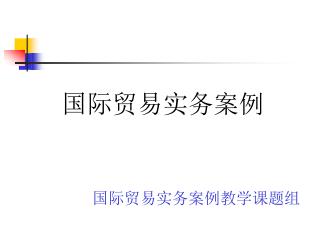 国际贸易实务案例

国际贸易实务案例教学课题组